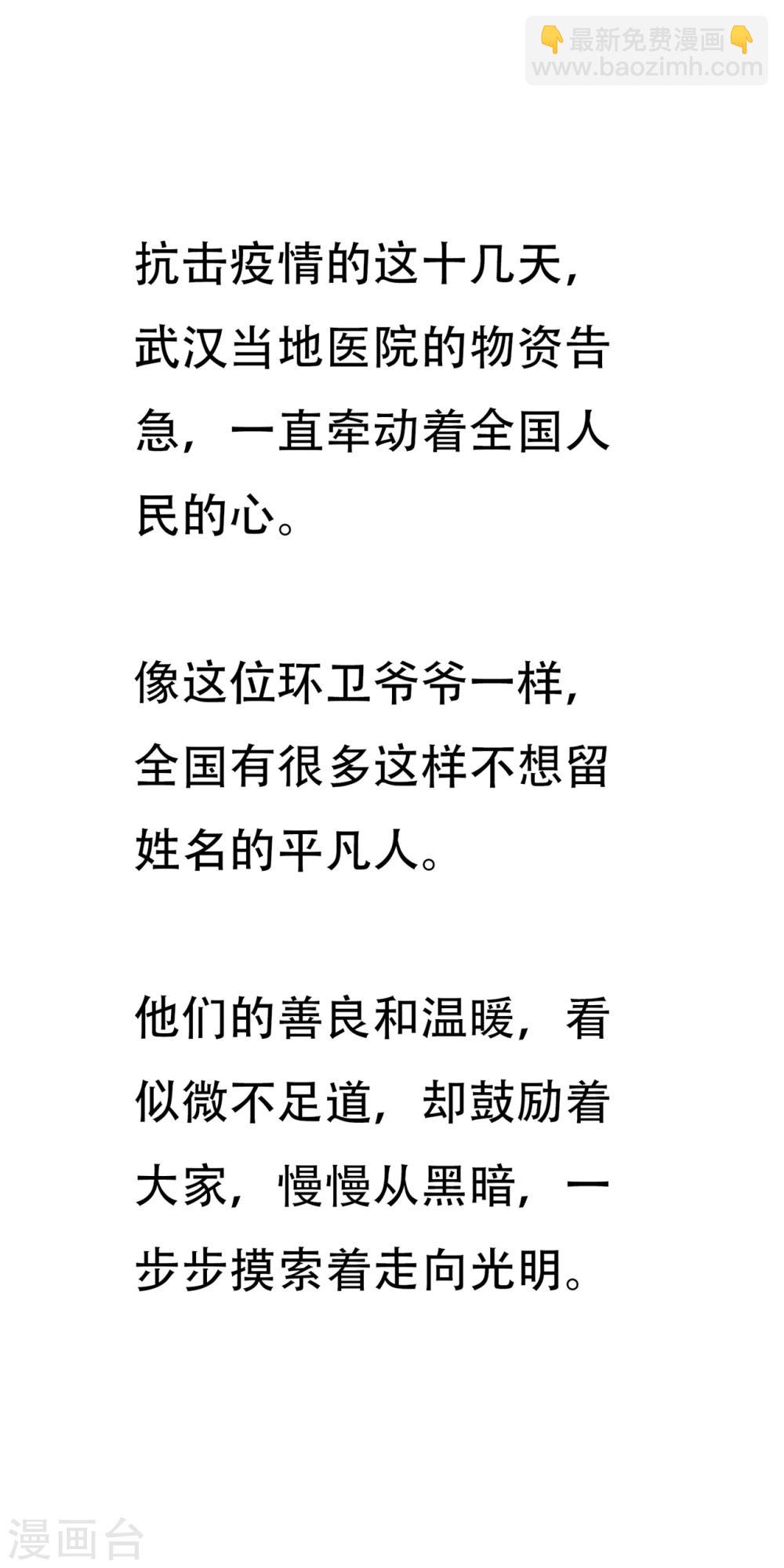 👇最新免费漫画👇
www.baozimh.com

抗击疫情的这十几天，武汉当地医院的物资告急，一直牵动着全国人民的心。

像这位环卫爷爷一样，全国有很多这样不想留姓名的平凡人。

他们的善良和温暖，看似微不足道，却鼓励着大家，慢慢从黑暗，一步步摸索着走向光明。

漫画台